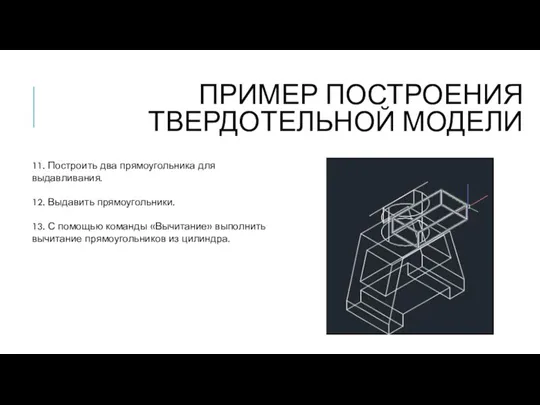 ПРИМЕР ПОСТРОЕНИЯ ТВЕРДОТЕЛЬНОЙ МОДЕЛИ

11. Построить два прямоугольника для выдавливания.

12. Выдавить прямоугольники.

13. С помощью команды «Вычитание» выполнить вычитание прямоугольников из цилиндра.